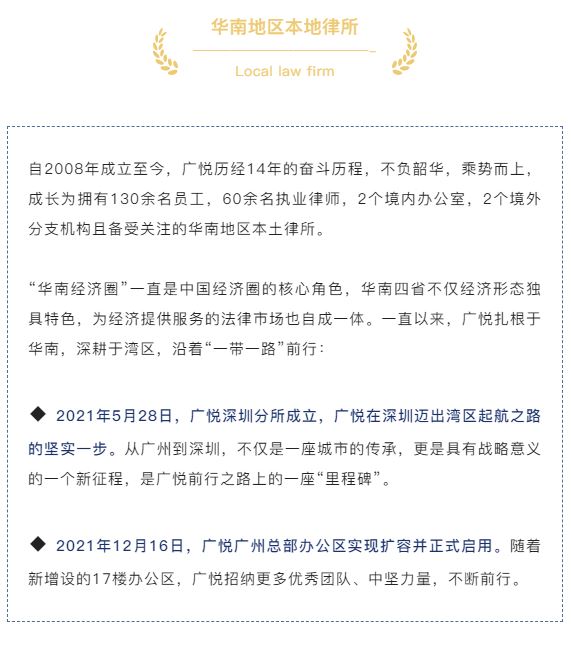 华南地区本地律所

Local law firm

自2008年成立至今，广悦历经14年的奋斗历程，不负韶华，乘势而上，成长为拥有130余名员工，60余名执业律师，2个境内办公室，2个境外分支机构且备受关注的华南地区本土律所。

“华南经济圈”一直是中国经济圈的核心角色，华南四省不仅经济形态独具特色，为经济提供服务的法律市场也自成一体。一直以来，广悦扎根于华南，深耕于湾区，沿着“一带一路”前行：

◆ 2021年5月28日，广悦深圳分所成立，广悦在深圳迈出湾区起航之路的坚实一步。从广州到深圳，不仅是一座城市的传承，更是具有战略意义的一个新征程，是广悦前行之路上的一座“里程碑”。

◆ 2021年12月16日，广悦广州总部办公区实现扩容并正式启用。随着新增设的17楼办公区，广悦招纳更多优秀团队、中坚力量，不断前行。